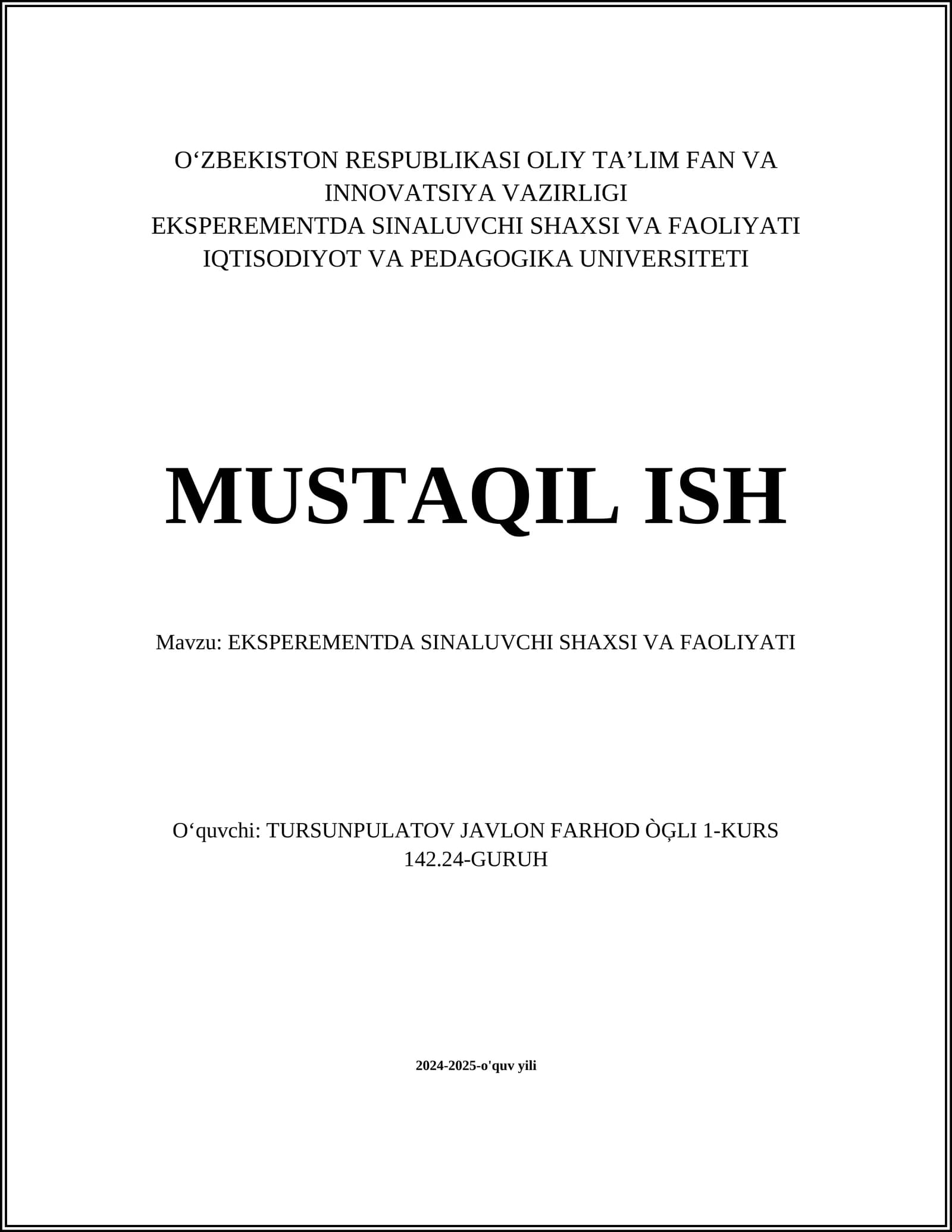 O‘ZBEKISTON RESPUBLIKASI OLIY TA’LIM FAN VA INNOVATSIYA VAZIRLIGI
EKSPEREMENTDA SINALUVCHI SHAXSI VA FAOLIYATI
IQTISODIYOT VA PEDAGOGIKA UNIVERSITETI

MUSTAQIL ISH

Mavzu: EKSPEREMENTDA SINALUVCHI SHAXSI VA FAOLIYATI

O‘quvchi: TURSUNPULATOV JAVLON FARHOD ÒĢLI 1-KURS 142.24-GURUH

2024-2025-o'quv yili